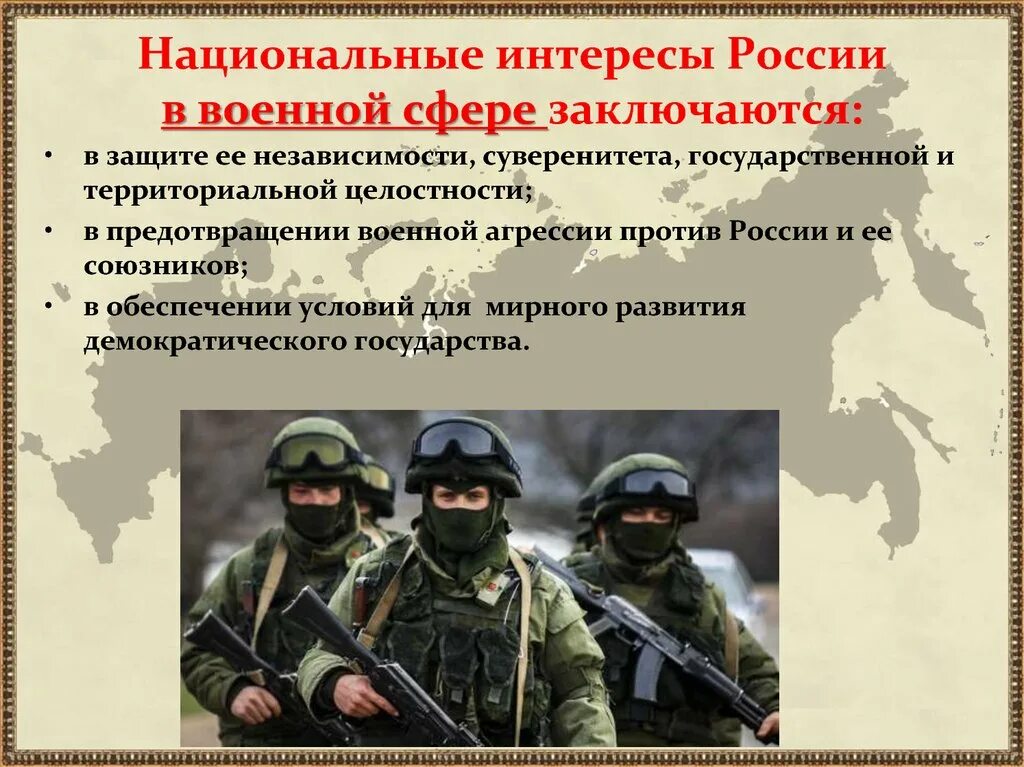 Национальные интересы России
в военной сфере заключаются:

• в защите ее независимости, суверенитета, государственной и территориальной целостности;
• в предотвращении военной агрессии против России и ее союзников;
• в обеспечении условий для мирного развития демократического государства.